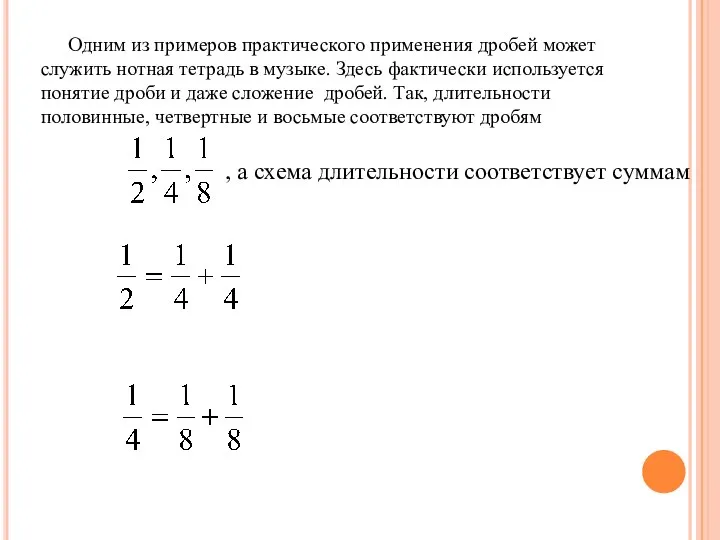 Одним из примеров практического применения дробей может служить нотная тетрадь в музыке. Здесь фактически используется понятие дроби и даже сложение дробей. Так, длительности половинные, четвертные и восьмые соответствуют дробям

$\frac{1}{2}, \frac{1}{4}, \frac{1}{8}$ , а схема длительности соответствует суммам

$\frac{1}{2} = \frac{1}{4} + \frac{1}{4}$

$\frac{1}{4} = \frac{1}{8} + \frac{1}{8}$